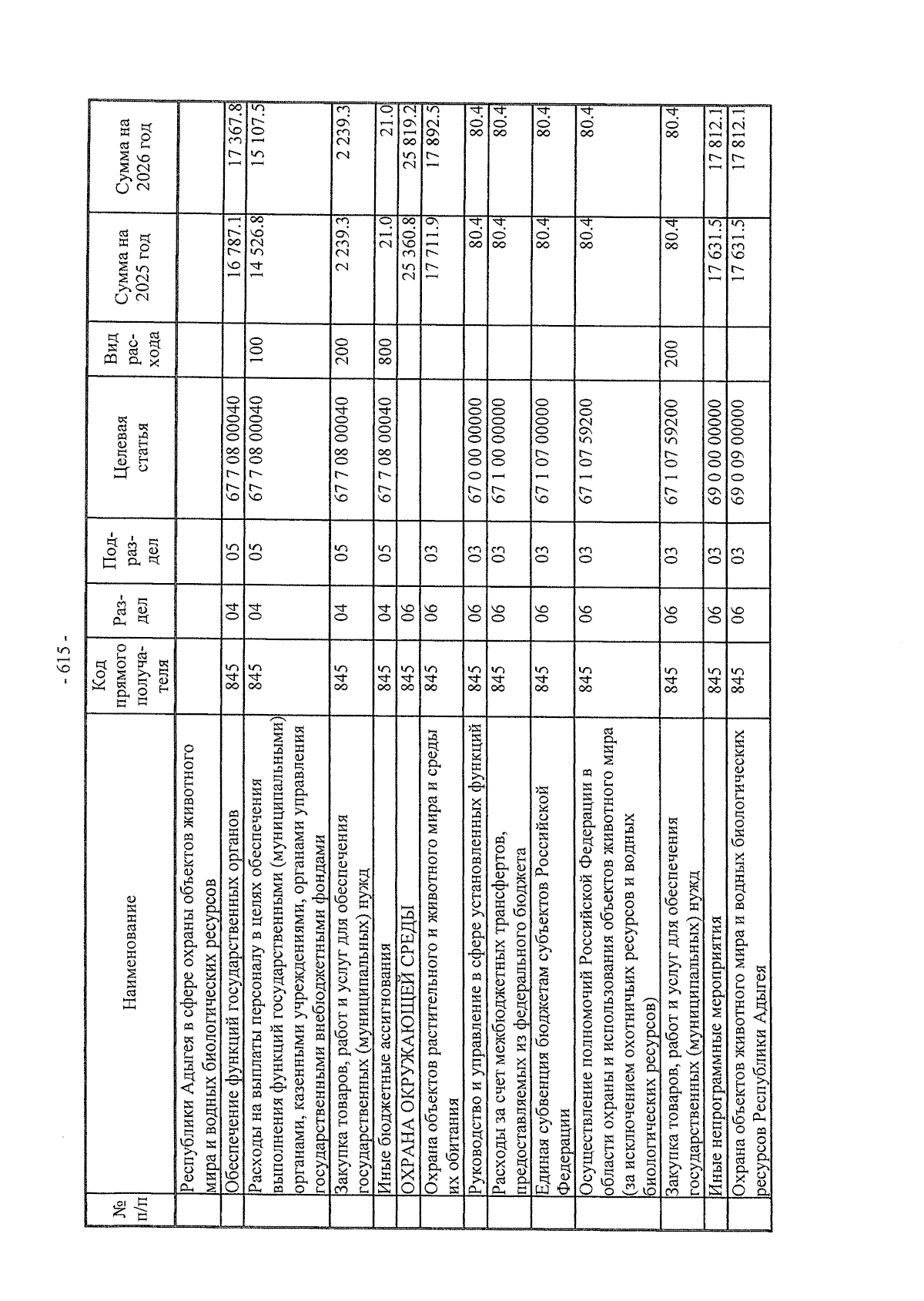 - 615 -

| № п/п | Наименование | Код прямого получателя | Раздел | Подраздел | Целевая статья | Вид расхода | Сумма на 2025 год | Сумма на 2026 год |
|---|---|---|---|---|---|---|---|---|
| | Республики Адыгея в сфере охраны объектов животного мира и водных биологических ресурсов | | | | | | | |
| | Обеспечение функций государственных органов | 845 | 04 | 05 | 67 7 08 00040 | | 16 787.1 | 17 367.8 |
| | Расходы на выплаты персоналу в целях обеспечения выполнения функций государственными (муниципальными) органами, казенными учреждениями, органами управления государственными внебюджетными фондами | 845 | 04 | 05 | 67 7 08 00040 | 100 | 14 526.8 | 15 107.5 |
| | Закупка товаров, работ и услуг для обеспечения государственных (муниципальных) нужд | 845 | 04 | 05 | 67 7 08 00040 | 200 | 2 239.3 | 2 239.3 |
| | Иные бюджетные ассигнования | 845 | 04 | 05 | 67 7 08 00040 | 800 | 21.0 | 21.0 |
| | ОХРАНА ОКРУЖАЮЩЕЙ СРЕДЫ | 845 | 06 | | | | 25 360.8 | 25 819.2 |
| | Охрана объектов растительного и животного мира и среды их обитания | 845 | 06 | 03 | | | 17 711.9 | 17 892.5 |
| | Руководство и управление в сфере установленных функций | 845 | 06 | 03 | 67 0 00 00000 | | 80.4 | 80.4 |
| | Расходы за счет межбюджетных трансфертов, предоставляемых из федерального бюджета | 845 | 06 | 03 | 67 1 00 00000 | | 80.4 | 80.4 |
| | Единая субвенция бюджетам субъектов Российской Федерации | 845 | 06 | 03 | 67 1 07 00000 | | 80.4 | 80.4 |
| | Осуществление полномочий Российской Федерации в области охраны и использования объектов животного мира (за исключением охотничьих ресурсов и водных биологических ресурсов) | 845 | 06 | 03 | 67 1 07 59200 | | 80.4 | 80.4 |
| | Закупка товаров, работ и услуг для обеспечения государственных (муниципальных) нужд | 845 | 06 | 03 | 67 1 07 59200 | 200 | 80.4 | 80.4 |
| | Иные непрограммные мероприятия | 845 | 06 | 03 | 69 0 00 00000 | | 17 631.5 | 17 812.1 |
| | Охрана объектов животного мира и водных биологических ресурсов Республики Адыгея | 845 | 06 | 03 | 69 0 09 00000 | | 17 631.5 | 17 812.1 |